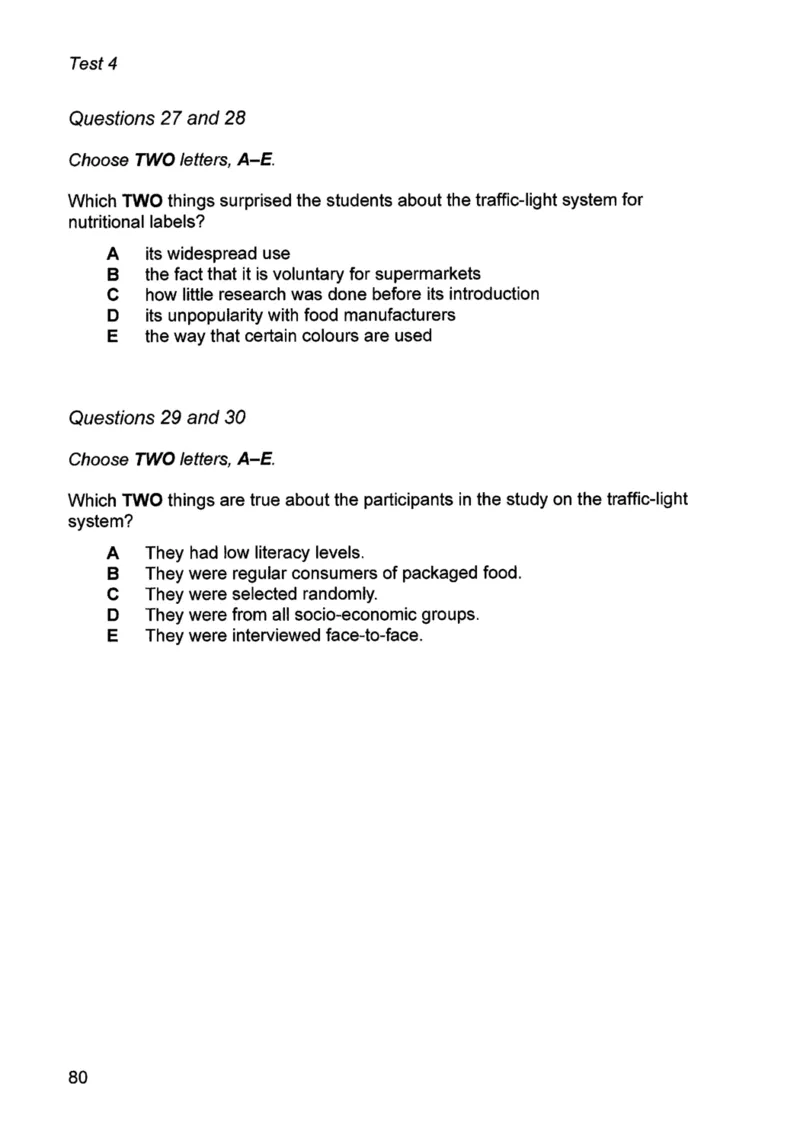 Test 4

Questions 27 and 28

Choose TWO letters, A–E.

Which TWO things surprised the students about the traffic-light system for nutritional labels?

A its widespread use
B the fact that it is voluntary for supermarkets
C how little research was done before its introduction
D its unpopularity with food manufacturers
E the way that certain colours are used

Questions 29 and 30

Choose TWO letters, A–E.

Which TWO things are true about the participants in the study on the traffic-light system?

A They had low literacy levels.
B They were regular consumers of packaged food.
C They were selected randomly.
D They were from all socio-economic groups.
E They were interviewed face-to-face.

80